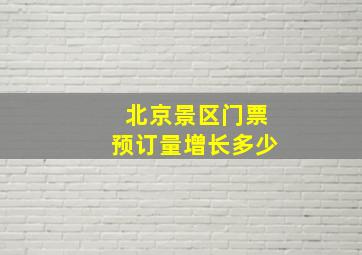 北京景区门票
预订量增长多少